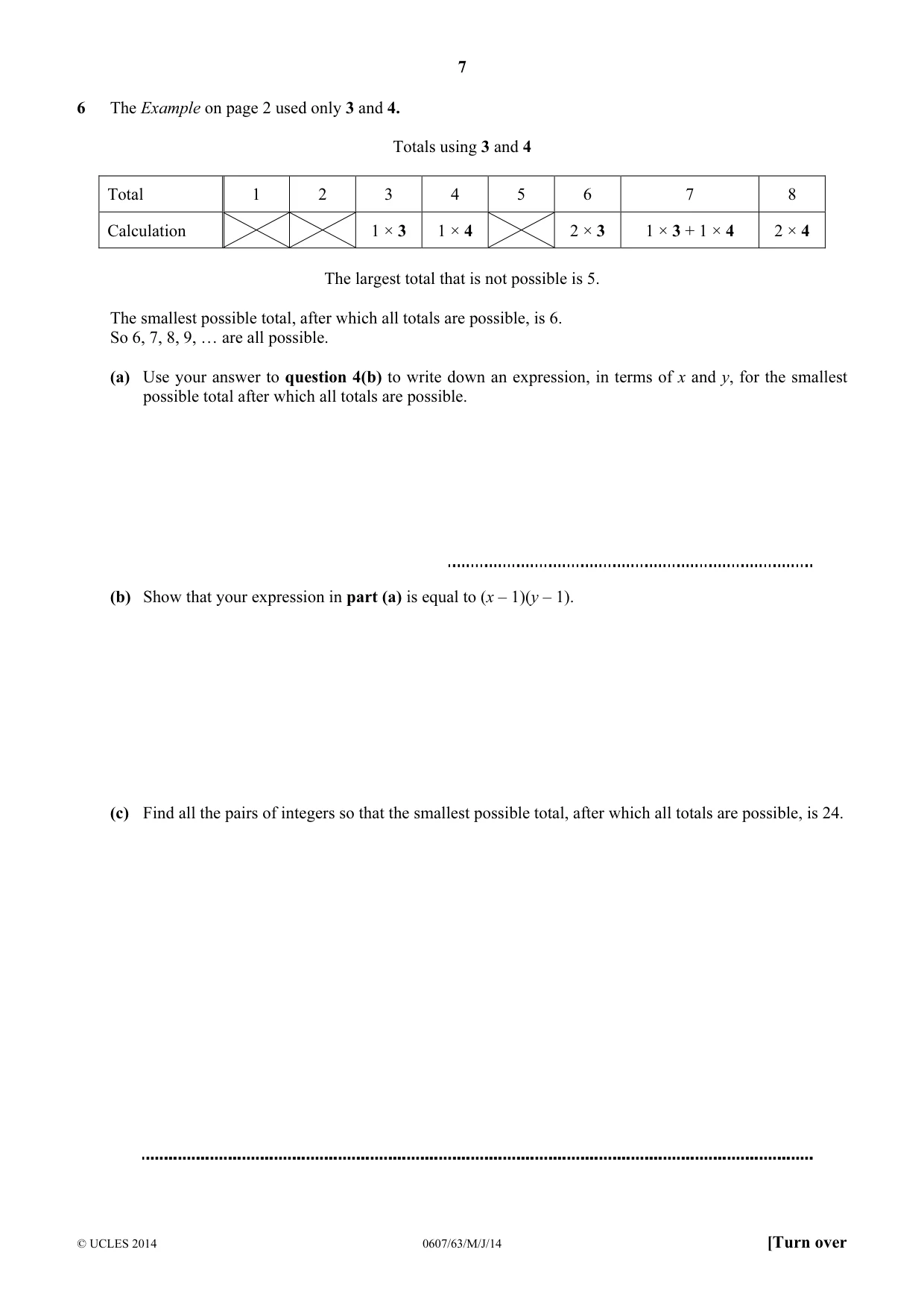 7

6 The Example on page 2 used only 3 and 4.

Totals using 3 and 4

| Total | 1 | 2 | 3 | 4 | 5 | 6 | 7 | 8 |
|---|---|---|---|---|---|---|---|---|
| Calculation | | | $1 \times 3$ | $1 \times 4$ | | $2 \times 3$ | $1 \times 3 + 1 \times 4$ | $2 \times 4$ |

The largest total that is not possible is 5.

The smallest possible total, after which all totals are possible, is 6.
So 6, 7, 8, 9, … are all possible.

(a) Use your answer to question 4(b) to write down an expression, in terms of x and y, for the smallest possible total after which all totals are possible.

____

(b) Show that your expression in part (a) is equal to $(x - 1)(y - 1)$.

(c) Find all the pairs of integers so that the smallest possible total, after which all totals are possible, is 24.

____

© UCLES 2014 0607/63/M/J/14 [Turn over